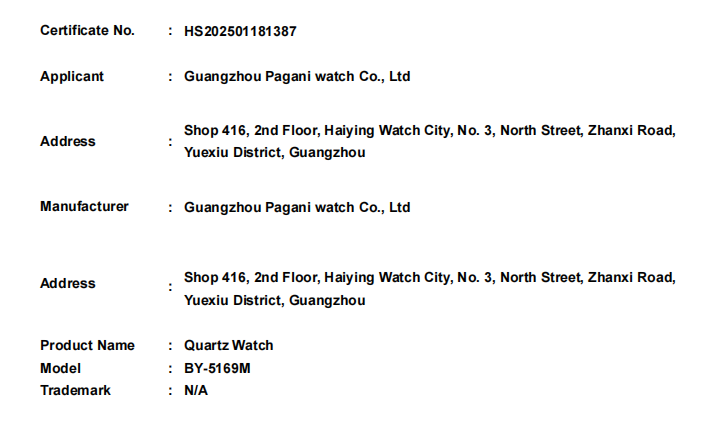 Certificate No. : HS202501181387

Applicant : Guangzhou Pagani watch Co., Ltd

Address : Shop 416, 2nd Floor, Haiying Watch City, No. 3, North Street, Zhanxi Road, Yuexiu District, Guangzhou

Manufacturer : Guangzhou Pagani watch Co., Ltd

Address : Shop 416, 2nd Floor, Haiying Watch City, No. 3, North Street, Zhanxi Road, Yuexiu District, Guangzhou

Product Name : Quartz Watch
Model : BY-5169M
Trademark : N/A